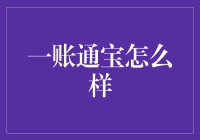 一账通宝怎么样